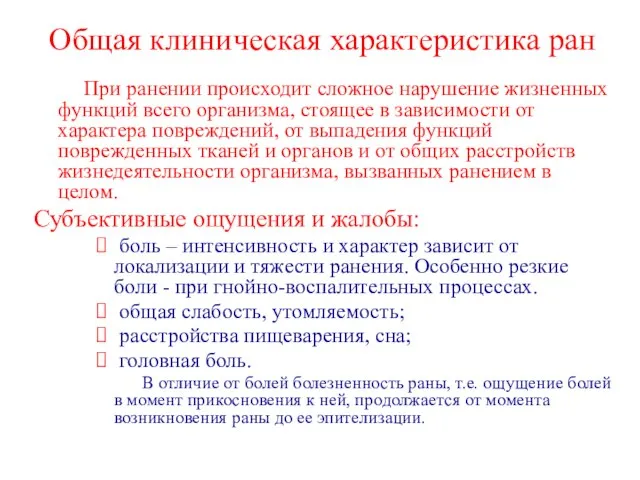 Общая клиническая характеристика ран

При ранении происходит сложное нарушение жизненных функций всего организма, стоящее в зависимости от характера повреждений, от выпадения функций поврежденных тканей и органов и от общих расстройств жизнедеятельности организма, вызванных ранением в целом.

Субъективные ощущения и жалобы:

боль – интенсивность и характер зависит от локализации и тяжести ранения. Особенно резкие боли - при гнойно-воспалительных процессах.

общая слабость, утомляемость;

расстройства пищеварения, сна;

головная боль.

В отличие от болей болезненность раны, т.е. ощущение болей в момент прикосновения к ней, продолжается от момента возникновения раны до ее эпителизации.